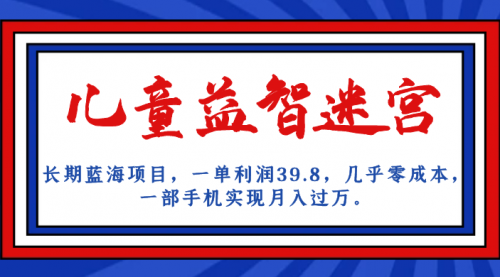 儿童益智迷宫

长期蓝海项目，一单利润39.8，几乎零成本，一部手机实现月入过万。